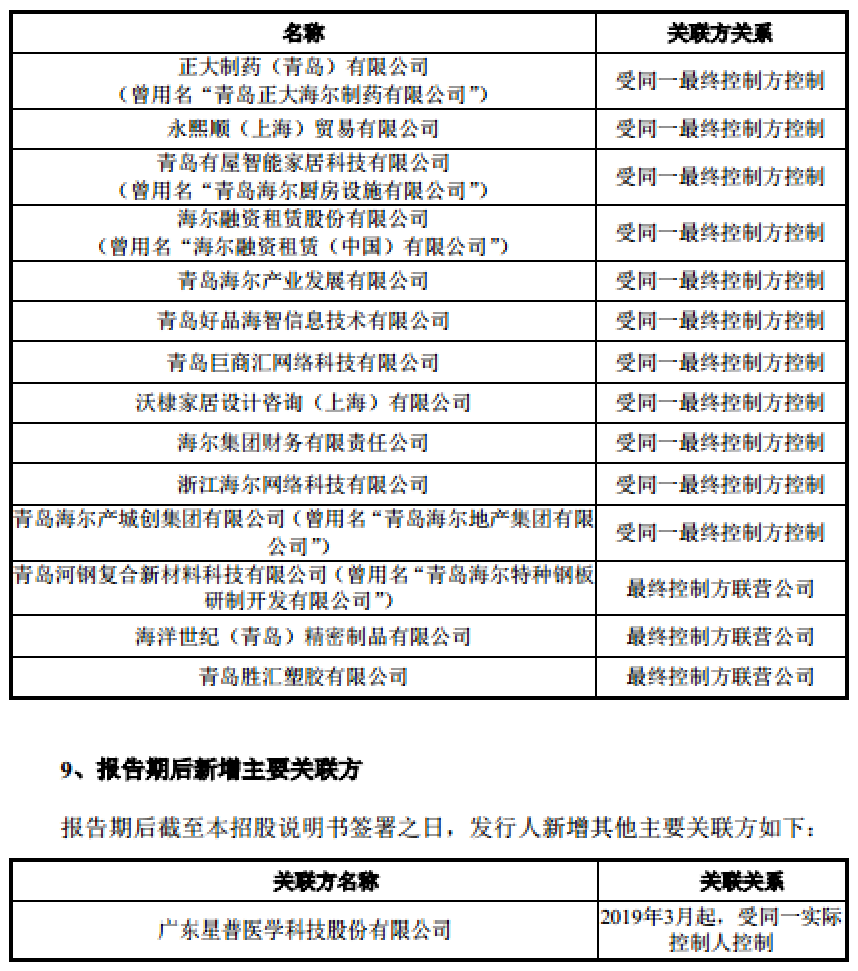 | 名称 | 关联方关系 |
|---|---|
| 正大制药（青岛）有限公司（曾用名“青岛正大海尔制药有限公司”） | 受同一最终控制方控制 |
| 永熙顺（上海）贸易有限公司 | 受同一最终控制方控制 |
| 青岛有屋智能家居科技有限公司（曾用名“青岛海尔厨房设施有限公司”） | 受同一最终控制方控制 |
| 海尔融资租赁股份有限公司（曾用名“海尔融资租赁（中国）有限公司”） | 受同一最终控制方控制 |
| 青岛海尔产业发展有限公司 | 受同一最终控制方控制 |
| 青岛好品海智信息技术有限公司 | 受同一最终控制方控制 |
| 青岛巨商汇网络科技有限公司 | 受同一最终控制方控制 |
| 沃棣家居设计咨询（上海）有限公司 | 受同一最终控制方控制 |
| 海尔集团财务有限责任公司 | 受同一最终控制方控制 |
| 浙江海尔网络科技有限公司 | 受同一最终控制方控制 |
| 青岛海尔产城创集团有限公司（曾用名“青岛海尔地产集团有限公司”） | 受同一最终控制方控制 |
| 青岛河钢复合新材料科技有限公司（曾用名“青岛海尔特种钢板研制开发有限公司”） | 最终控制方联营公司 |
| 海洋世纪（青岛）精密制品有限公司 | 最终控制方联营公司 |
| 青岛胜汇塑胶有限公司 | 最终控制方联营公司 |

9、报告期后新增主要关联方

报告期后截至本招股说明书签署之日，发行人新增其他主要关联方如下：

| 关联方名称 | 关联关系 |
|---|---|
| 广东星普医学科技股份有限公司 | 2019年3月起，受同一实际控制人控制 |